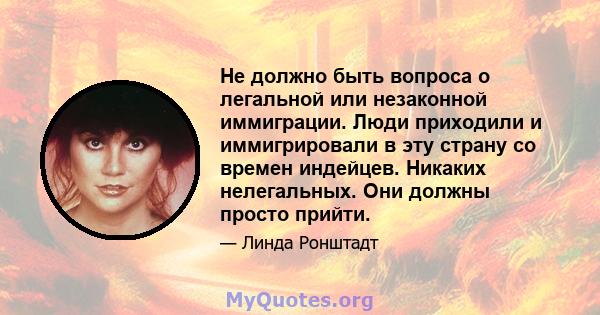 Не должно быть вопроса о легальной или незаконной иммиграции. Люди приходили и иммигрировали в эту страну со времен индейцев. Никаких нелегальных. Они должны просто прийти.

— Линда Ронштадт

MyQuotes.org